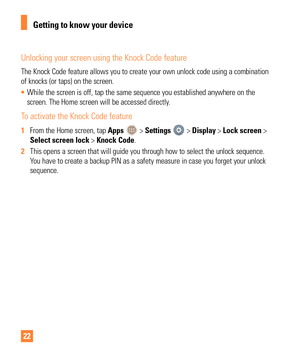 Getting to know your device

Unlocking your screen using the Knock Code feature

The Knock Code feature allows you to create your own unlock code using a combination of knocks (or taps) on the screen.

• While the screen is off, tap the same sequence you established anywhere on the screen. The Home screen will be accessed directly.

To activate the Knock Code feature

1 From the Home screen, tap Apps > Settings > Display > Lock screen > Select screen lock > Knock Code.

2 This opens a screen that will guide you through how to select the unlock sequence. You have to create a backup PIN as a safety measure in case you forget your unlock sequence.

22